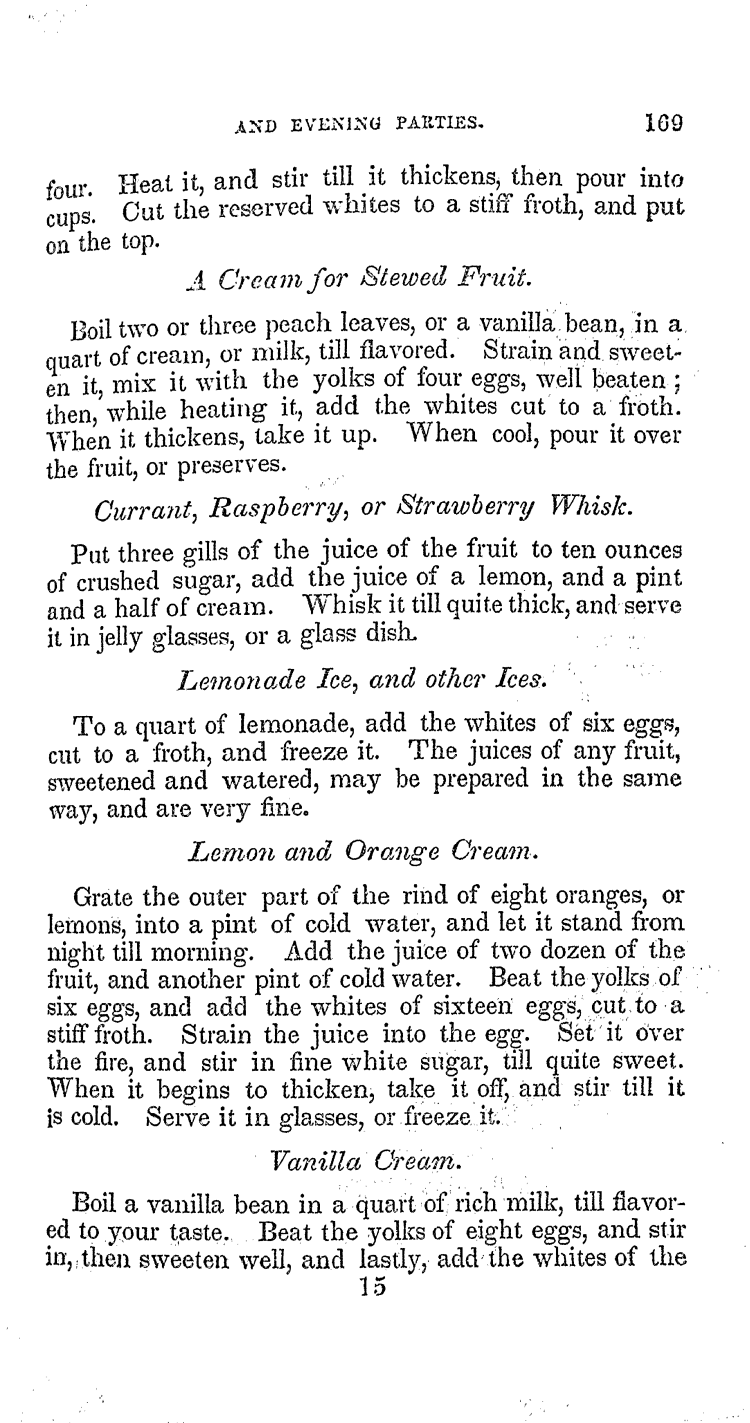 AND EVENING PARTIES. 169

four. Heat it, and stir till it thickens, then pour into cups. Cut the reserved whites to a stiff froth, and put on the top.

A Cream for Stewed Fruit.

Boil two or three peach leaves, or a vanilla bean, in a quart of cream, or milk, till flavored. Strain and sweeten it, mix it with the yolks of four eggs, well beaten; then, while heating it, add the whites cut to a froth. When it thickens, take it up. When cool, pour it over the fruit, or preserves.

Currant, Raspberry, or Strawberry Whisk.

Put three gills of the juice of the fruit to ten ounces of crushed sugar, add the juice of a lemon, and a pint and a half of cream. Whisk it till quite thick, and serve it in jelly glasses, or a glass dish.

Lemonade Ice, and other Ices.

To a quart of lemonade, add the whites of six eggs, cut to a froth, and freeze it. The juices of any fruit, sweetened and watered, may be prepared in the same way, and are very fine.

Lemon and Orange Cream.

Grate the outer part of the rind of eight oranges, or lemons, into a pint of cold water, and let it stand from night till morning. Add the juice of two dozen of the fruit, and another pint of cold water. Beat the yolks of six eggs, and add the whites of sixteen eggs, cut to a stiff froth. Strain the juice into the egg. Set it over the fire, and stir in fine white sugar, till quite sweet. When it begins to thicken, take it off, and stir till it is cold. Serve it in glasses, or freeze it.

Vanilla Cream.

Boil a vanilla bean in a quart of rich milk, till flavored to your taste. Beat the yolks of eight eggs, and stir in, then sweeten well, and lastly, add the whites of the

15